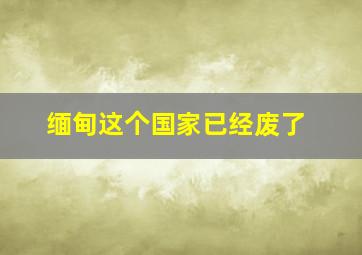 缅甸这个国家已经废了